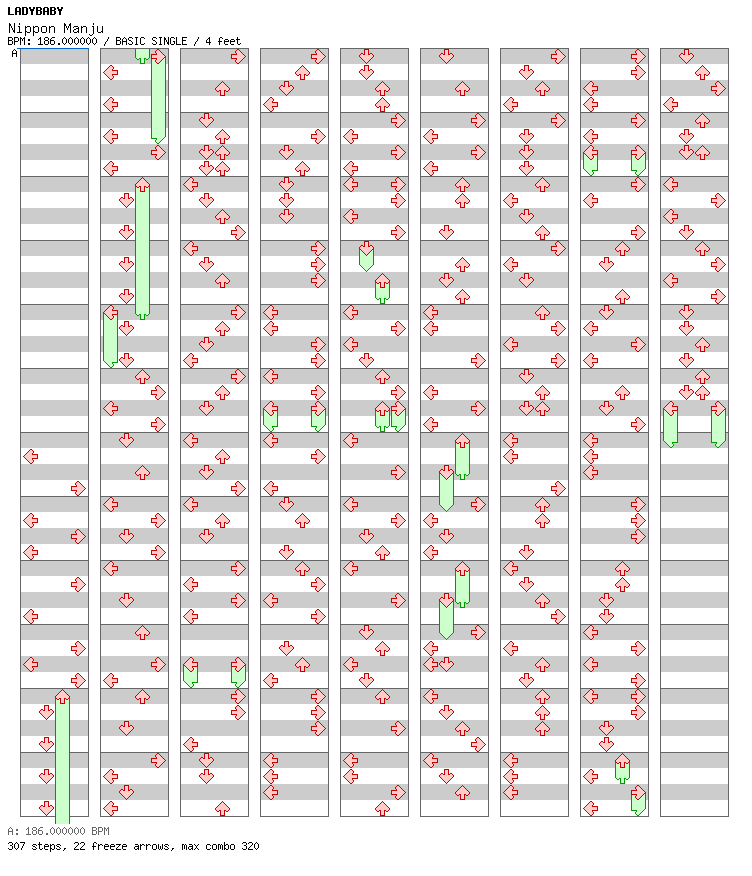 LADYBABY
Nippon Manju
BPM: 186.000000 / BASIC SINGLE / 4 feet
A

A: 186.000000 BPM
307 steps, 22 freeze arrows, max combo 320